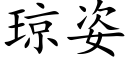 琼姿